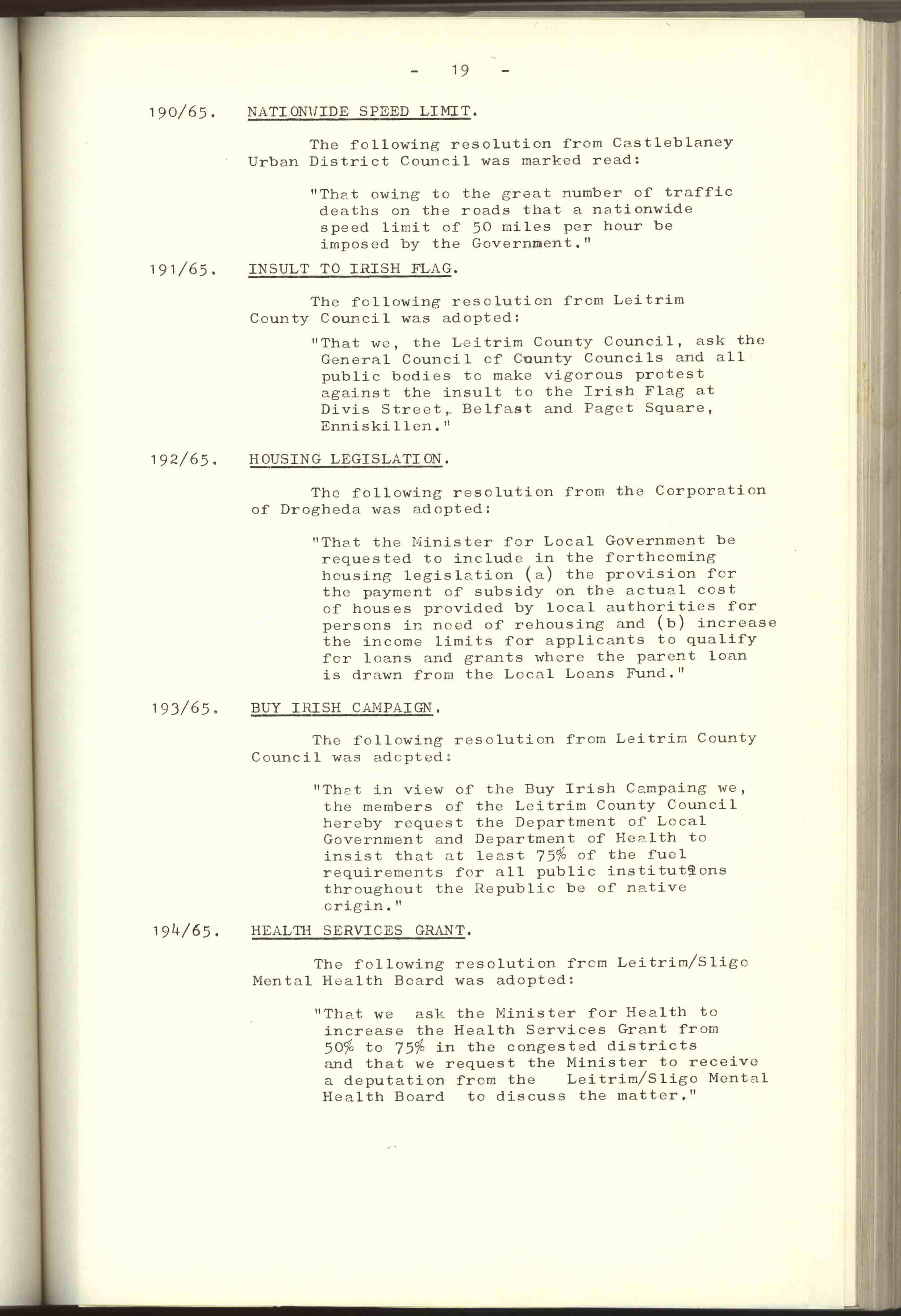 - 19 -

190/65. NATIONWIDE SPEED LIMIT.

The following resolution from Castleblaney Urban District Council was marked read:

"That owing to the great number of traffic deaths on the roads that a nationwide speed limit of 50 miles per hour be imposed by the Government."

191/65. INSULT TO IRISH FLAG.

The following resolution from Leitrim County Council was adopted:

"That we, the Leitrim County Council, ask the General Council of County Councils and all public bodies to make vigorous protest against the insult to the Irish Flag at Divis Street, Belfast and Paget Square, Enniskillen."

192/65. HOUSING LEGISLATION.

The following resolution from the Corporation of Drogheda was adopted:

"That the Minister for Local Government be requested to include in the forthcoming housing legislation (a) the provision for the payment of subsidy on the actual cost of houses provided by local authorities for persons in need of rehousing and (b) increase the income limits for applicants to qualify for loans and grants where the parent loan is drawn from the Local Loans Fund."

193/65. BUY IRISH CAMPAIGN.

The following resolution from Leitrim County Council was adopted:

"That in view of the Buy Irish Campaing we, the members of the Leitrim County Council hereby request the Department of Local Government and Department of Health to insist that at least 75% of the fuel requirements for all public institutions throughout the Republic be of native origin."

194/65. HEALTH SERVICES GRANT.

The following resolution from Leitrim/Sligo Mental Health Board was adopted:

"That we ask the Minister for Health to increase the Health Services Grant from 50% to 75% in the congested districts and that we request the Minister to receive a deputation from the Leitrim/Sligo Mental Health Board to discuss the matter."